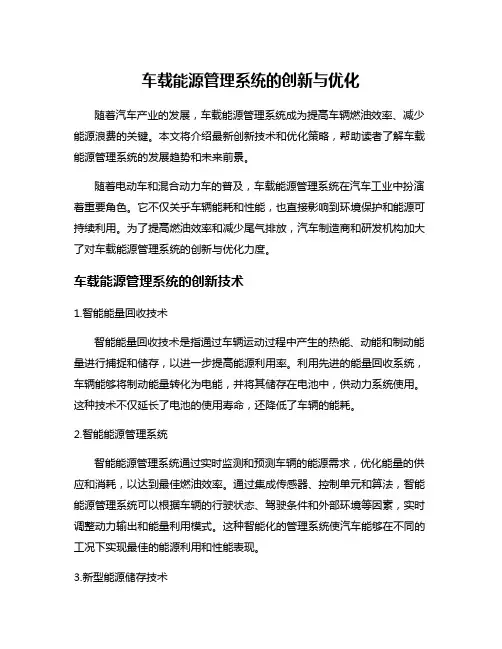 车载能源管理系统的创新与优化

随着汽车产业的发展，车载能源管理系统成为提高车辆燃油效率、减少能源浪费的关键。本文将介绍最新创新技术和优化策略，帮助读者了解车载能源管理系统的发展趋势和未来前景。

随着电动车和混合动力车的普及，车载能源管理系统在汽车工业中扮演着重要角色。它不仅关乎车辆能耗和性能，也直接影响到环境保护和能源可持续利用。为了提高燃油效率和减少尾气排放，汽车制造商和研发机构加大了对车载能源管理系统的创新与优化力度。

车载能源管理系统的创新技术

1.智能能量回收技术

智能能量回收技术是指通过车辆运动过程中产生的热能、动能和制动能量进行捕捉和储存，以进一步提高能源利用率。利用先进的能量回收系统，车辆能够将制动能量转化为电能，并将其储存在电池中，供动力系统使用。这种技术不仅延长了电池的使用寿命，还降低了车辆的能耗。

2.智能能源管理系统

智能能源管理系统通过实时监测和预测车辆的能源需求，优化能量的供应和消耗，以达到最佳燃油效率。通过集成传感器、控制单元和算法，智能能源管理系统可以根据车辆的行驶状态、驾驶条件和外部环境等因素，实时调整动力输出和能量利用模式。这种智能化的管理系统使汽车能够在不同的工况下实现最佳的能源利用和性能表现。

3.新型能源储存技术